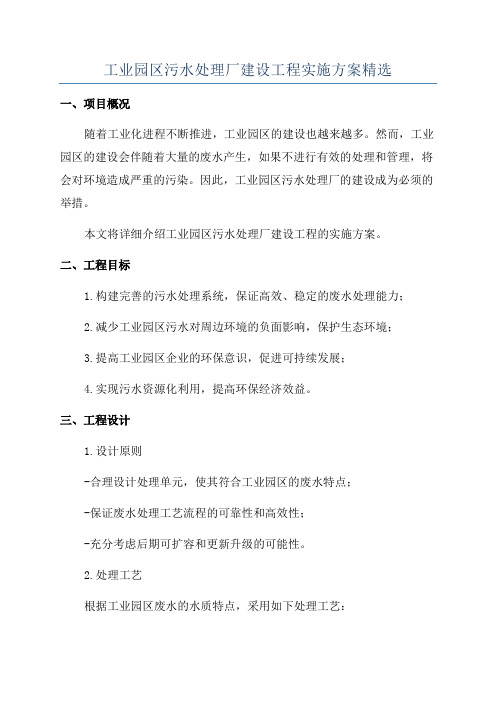 工业园区污水处理厂建设工程实施方案精选

一、项目概况

随着工业化进程不断推进，工业园区的建设也越来越多。然而，工业园区的建设会伴随着大量的废水产生，如果不进行有效的处理和管理，将会对环境造成严重的污染。因此，工业园区污水处理厂的建设成为必须的举措。

本文将详细介绍工业园区污水处理厂建设工程的实施方案。

二、工程目标

1.构建完善的污水处理系统，保证高效、稳定的废水处理能力；

2.减少工业园区污水对周边环境的负面影响，保护生态环境；

3.提高工业园区企业的环保意识，促进可持续发展；

4.实现污水资源化利用，提高环保经济效益。

三、工程设计

1.设计原则

-合理设计处理单元，使其符合工业园区的废水特点；

-保证废水处理工艺流程的可靠性和高效性；

-充分考虑后期可扩容和更新升级的可能性。

2.处理工艺

根据工业园区废水的水质特点，采用如下处理工艺：